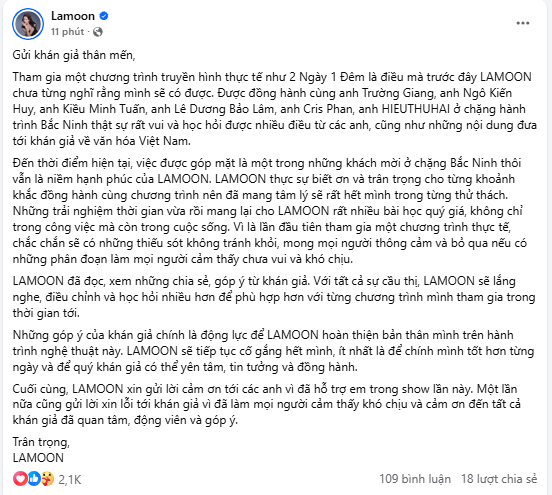 Lamoon
11 phút ·
...

Gửi khán giả thân mến,

Tham gia một chương trình truyền hình thực tế như 2 Ngày 1 Đêm là điều mà trước đây LAMOON chưa từng nghĩ rằng mình sẽ có được. Được đồng hành cùng anh Trường Giang, anh Ngô Kiến Huy, anh Kiều Minh Tuấn, anh Lê Dương Bảo Lâm, anh Cris Phan, anh HIEUTHUHAI ở chặng hành trình Bắc Ninh thật sự rất vui và học hỏi được nhiều điều từ các anh, cũng như những nội dung đưa tới khán giả về văn hóa Việt Nam.

Đến thời điểm hiện tại, việc được góp mặt là một trong những khách mời ở chặng Bắc Ninh thôi vẫn là niềm hạnh phúc của LAMOON. LAMOON thực sự biết ơn và trân trọng cho từng khoảnh khắc đồng hành cùng chương trình nên đã mang tâm lý sẽ rất hết mình trong từng thử thách. Những trải nghiệm thời gian vừa rồi mang lại cho LAMOON rất nhiều bài học quý giá, không chỉ trong công việc mà còn trong cuộc sống. Vì là lần đầu tiên tham gia một chương trình thực tế, chắc chắn sẽ có những thiếu sót không tránh khỏi, mong mọi người thông cảm và bỏ qua nếu có những phân đoạn làm mọi người cảm thấy chưa vui và khó chịu.

LAMOON đã đọc, xem những chia sẻ, góp ý từ khán giả. Với tất cả sự cầu thị, LAMOON sẽ lắng nghe, điều chỉnh và học hỏi nhiều hơn để phù hợp hơn với từng chương trình mình tham gia trong thời gian tới.

Những góp ý của khán giả chính là động lực để LAMOON hoàn thiện bản thân mình trên hành trình nghệ thuật này. LAMOON sẽ tiếp tục cố gắng hết mình, ít nhất là để chính mình tốt hơn từng ngày và để quý khán giả có thể yên tâm, tin tưởng và đồng hành.

Cuối cùng, LAMOON xin gửi lời cảm ơn tới các anh vì đã hỗ trợ em trong show lần này. Một lần nữa cũng gửi lời xin lỗi tới khán giả vì đã làm mọi người cảm thấy khó chịu và cảm ơn đến tất cả khán giả đã quan tâm, động viên và góp ý.

Trân trọng,
LAMOON

2,1K
109 bình luận 18 lượt chia sẻ